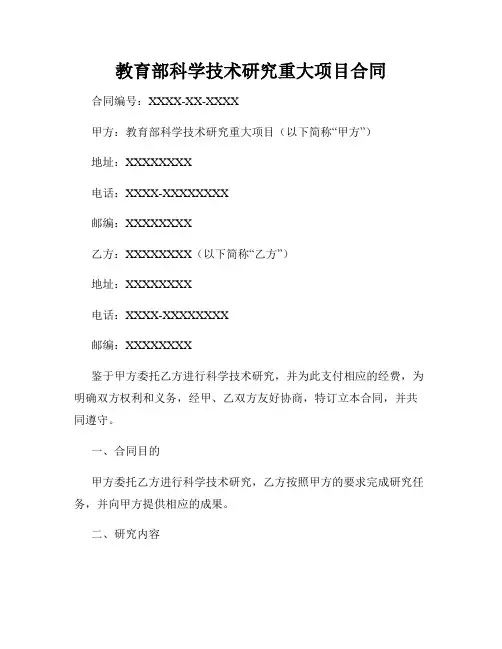 教育部科学技术研究重大项目合同

合同编号：XXXX-XX-XXXX

甲方：教育部科学技术研究重大项目（以下简称“甲方”）

地址：XXXXXXXX

电话：XXXX-XXXXXXXX

邮编：XXXXXXXX

乙方：XXXXXXXX（以下简称“乙方”）

地址：XXXXXXXX

电话：XXXX-XXXXXXXX

邮编：XXXXXXXX

鉴于甲方委托乙方进行科学技术研究，并为此支付相应的经费，为明确双方权利和义务，经甲、乙双方友好协商，特订立本合同，并共同遵守。

一、合同目的

甲方委托乙方进行科学技术研究，乙方按照甲方的要求完成研究任务，并向甲方提供相应的成果。

二、研究内容